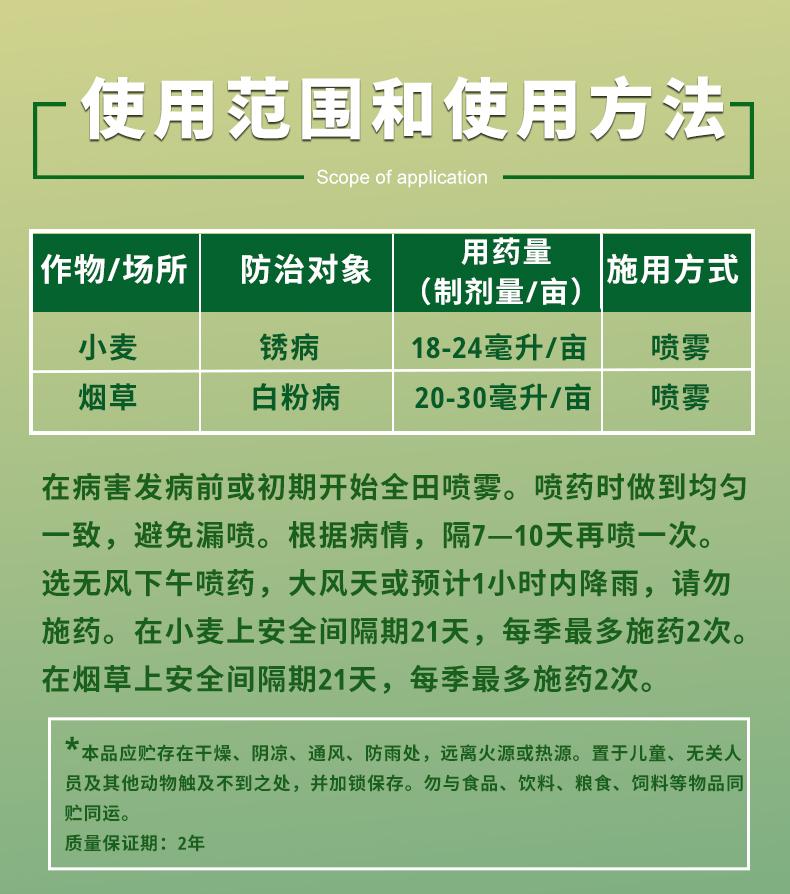 使用范围和使用方法

Scope of application

| 作物/场所 | 防治对象 | 用药量（制剂量/亩） | 施用方式 |
|---|---|---|---|
| 小麦 | 锈病 | 18-24毫升/亩 | 喷雾 |
| 烟草 | 白粉病 | 20-30毫升/亩 | 喷雾 |

在病害发病前或初期开始全田喷雾。喷药时做到均匀一致，避免漏喷。根据病情，隔7—10天再喷一次。选无风下午喷药，大风天或预计1小时内降雨，请勿施药。在小麦上安全间隔期21天，每季最多施药2次。在烟草上安全间隔期21天，每季最多施药2次。

*本品应贮存在干燥、阴凉、通风、防雨处，远离火源或热源。置于儿童、无关人员及其他动物触及不到之处，并加锁保存。勿与食品、饮料、粮食、饲料等物品同贮同运。
质量保证期：2年